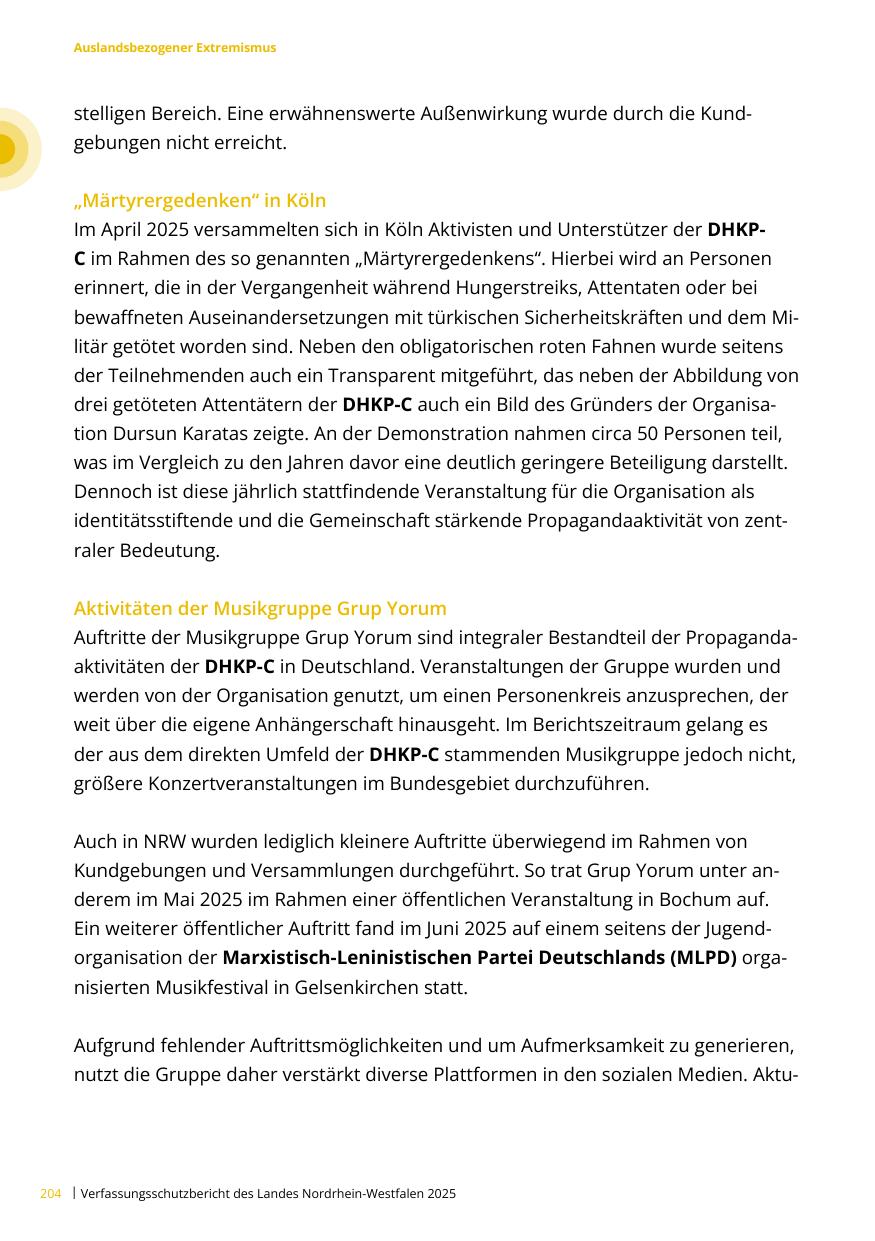 Auslandsbezogener Extremismus

stelligen Bereich. Eine erwähnenswerte Außenwirkung wurde durch die Kundgebungen nicht erreicht.

„Märtyrergedenken“ in Köln
Im April 2025 versammelten sich in Köln Aktivisten und Unterstützer der DHKP-C im Rahmen des so genannten „Märtyrergedenkens“. Hierbei wird an Personen erinnert, die in der Vergangenheit während Hungerstreiks, Attentaten oder bei bewaffneten Auseinandersetzungen mit türkischen Sicherheitskräften und dem Militär getötet worden sind. Neben den obligatorischen roten Fahnen wurde seitens der Teilnehmenden auch ein Transparent mitgeführt, das neben der Abbildung von drei getöteten Attentätern der DHKP-C auch ein Bild des Gründers der Organisation Dursun Karatas zeigte. An der Demonstration nahmen circa 50 Personen teil, was im Vergleich zu den Jahren davor eine deutlich geringere Beteiligung darstellt. Dennoch ist diese jährlich stattfindende Veranstaltung für die Organisation als identitätsstiftende und die Gemeinschaft stärkende Propagandaaktivität von zentraler Bedeutung.

Aktivitäten der Musikgruppe Grup Yorum
Auftritte der Musikgruppe Grup Yorum sind integraler Bestandteil der Propagandaaktivitäten der DHKP-C in Deutschland. Veranstaltungen der Gruppe wurden und werden von der Organisation genutzt, um einen Personenkreis anzusprechen, der weit über die eigene Anhängerschaft hinausgeht. Im Berichtszeitraum gelang es der aus dem direkten Umfeld der DHKP-C stammenden Musikgruppe jedoch nicht, größere Konzertveranstaltungen im Bundesgebiet durchzuführen.

Auch in NRW wurden lediglich kleinere Auftritte überwiegend im Rahmen von Kundgebungen und Versammlungen durchgeführt. So trat Grup Yorum unter anderem im Mai 2025 im Rahmen einer öffentlichen Veranstaltung in Bochum auf. Ein weiterer öffentlicher Auftritt fand im Juni 2025 auf einem seitens der Jugendorganisation der Marxistisch-Leninistischen Partei Deutschlands (MLPD) organisierten Musikfestival in Gelsenkirchen statt.

Aufgrund fehlender Auftrittsmöglichkeiten und um Aufmerksamkeit zu generieren, nutzt die Gruppe daher verstärkt diverse Plattformen in den sozialen Medien. Aktu-

204 | Verfassungsschutzbericht des Landes Nordrhein-Westfalen 2025